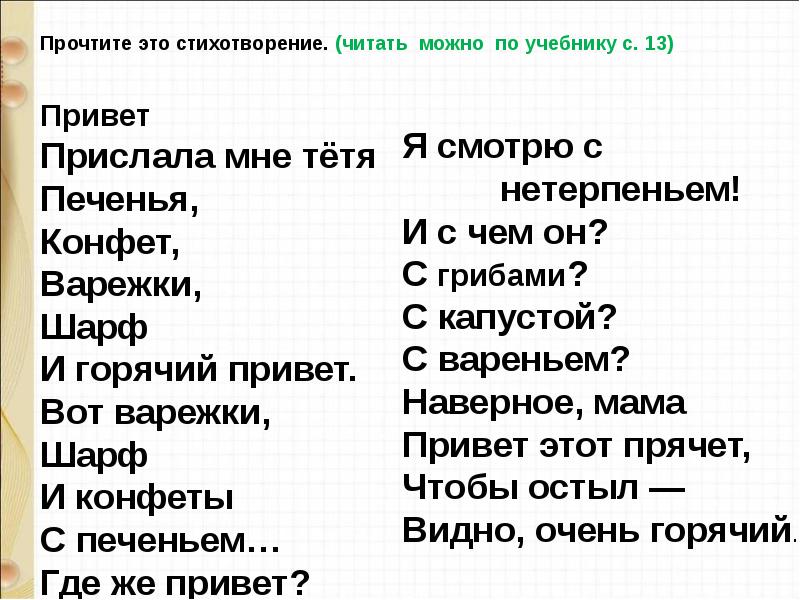 Прочтите это стихотворение. (читать можно по учебнику с. 13)

Привет
Прислала мне тётя
Печенья,
Конфет,
Варежки,
Шарф
И горячий привет.
Вот варежки,
Шарф
И конфеты
С печеньем…
Где же привет?

Я смотрю с
нетерпеньем!
И с чем он?
С грибами?
С капустой?
С вареньем?
Наверное, мама
Привет этот прячет,
Чтобы остыл —
Видно, очень горячий.